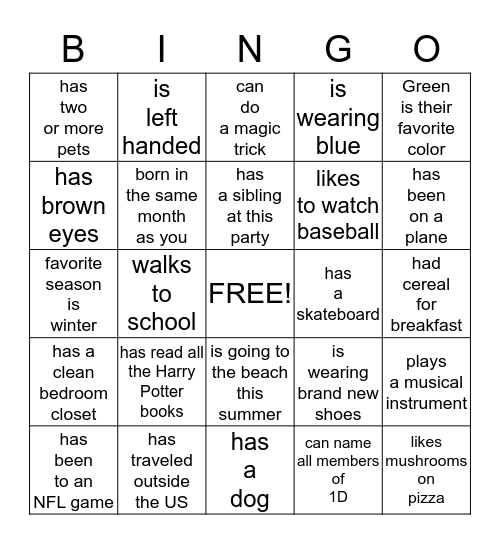 | B | I | N | G | O |
|---|---|---|---|---|
| has two or more pets | is left handed | can do a magic trick | is wearing blue | Green is their favorite color |
| has brown eyes | born in the same month as you | has a sibling at this party | likes to watch baseball | has been on a plane |
| favorite season is winter | walks to school | FREE! | has a skateboard | had cereal for breakfast |
| has a clean bedroom closet | has read all the Harry Potter books | is going to the beach this summer | is wearing brand new shoes | plays a musical instrument |
| has been to an NFL game | has traveled outside the US | has a dog | can name all members of 1D | likes mushrooms on pizza |